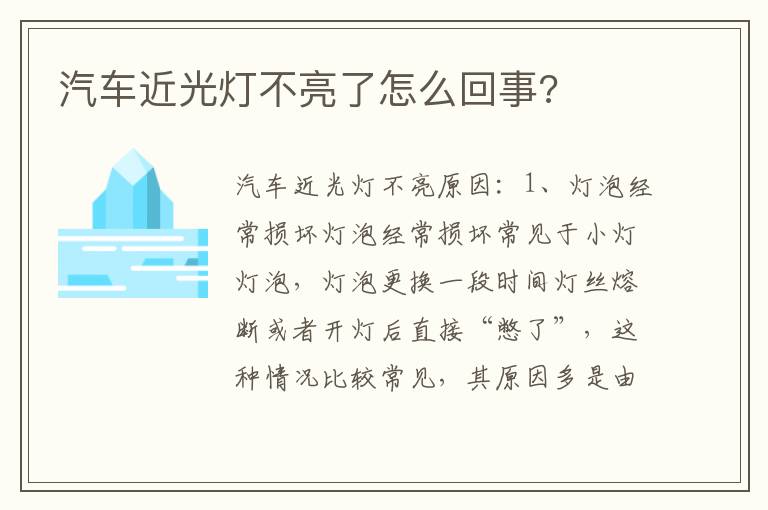 汽车近光灯不亮了怎么回事？

汽车近光灯不亮原因：1、灯泡经常损坏灯泡经常损坏常见于小灯灯泡，灯泡更换一段时间灯丝熔断或者开灯后直接“憋了”，这种情况比较常见，其原因多是由